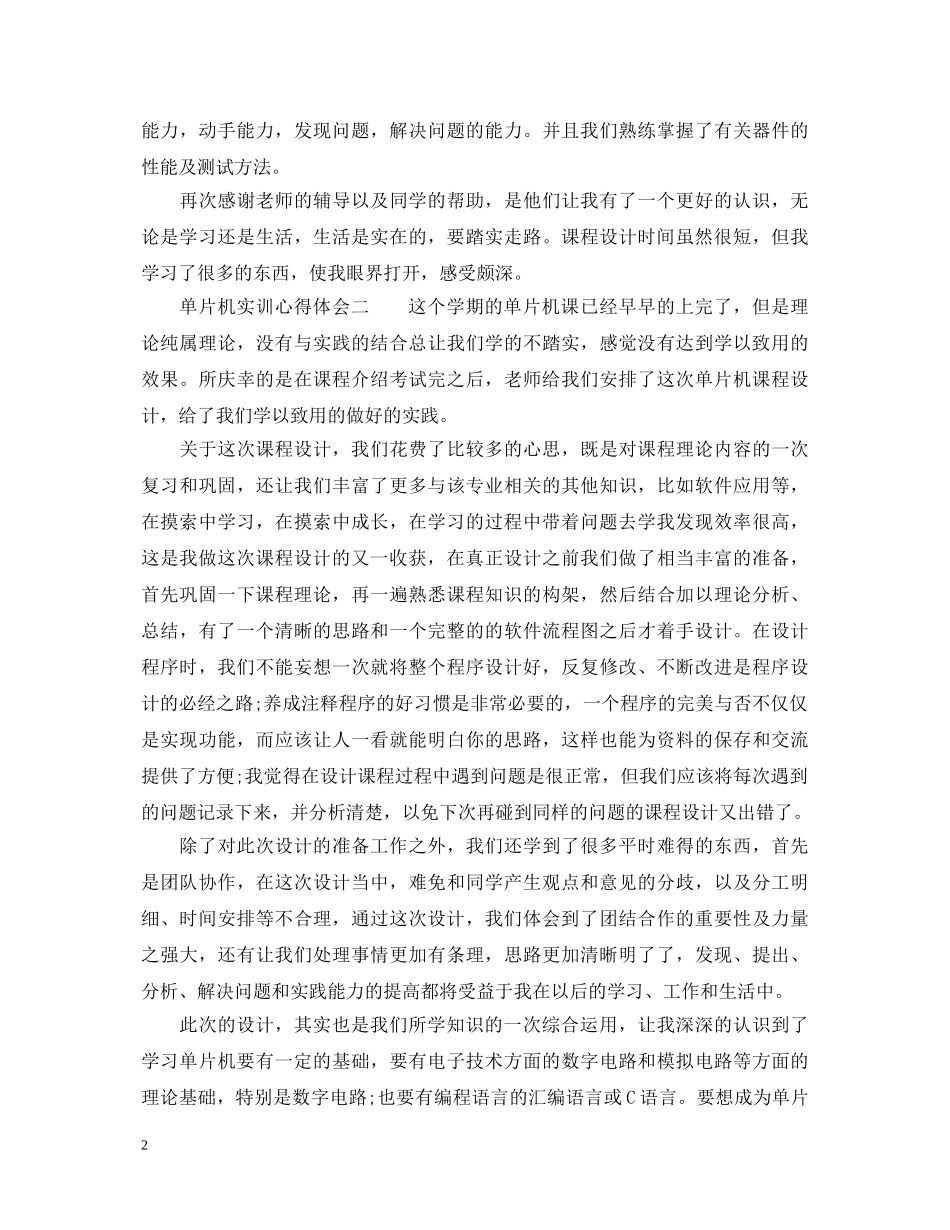 能力，动手能力，发现问题，解决问题的能力。并且我们熟练掌握了有关器件的性能及测试方法。

再次感谢老师的辅导以及同学的帮助，是他们让我有了一个更好的认识，无论是学习还是生活，生活是实在的，要踏实走路。课程设计时间虽然很短，但我学习了很多的东西，使我眼界打开，感受颇深。

单片机实训心得体会二　　这个学期的单片机课已经早早的上完了，但是理论纯属理论，没有与实践的结合总让我们学的不踏实，感觉没有达到学以致用的效果。所庆幸的是在课程介绍考试完之后，老师给我们安排了这次单片机课程设计，给了我们学以致用的做好的实践。

关于这次课程设计，我们花费了比较多的心思，既是对课程理论内容的一次复习和巩固，还让我们丰富了更多与该专业相关的其他知识，比如软件应用等，在摸索中学习，在摸索中成长，在学习的过程中带着问题去学我发现效率很高，这是我做这次课程设计的又一收获，在真正设计之前我们做了相当丰富的准备，首先巩固一下课程理论，再一遍熟悉课程知识的构架，然后结合加以理论分析、总结，有了一个清晰的思路和一个完整的的软件流程图之后才着手设计。在设计程序时，我们不能妄想一次就将整个程序设计好，反复修改、不断改进是程序设计的必经之路;养成注释程序的好习惯是非常必要的，一个程序的完美与否不仅仅是实现功能，而应该让人一看就能明白你的思路，这样也能为资料的保存和交流提供了方便;我觉得在设计课程过程中遇到问题是很正常，但我们应该将每次遇到的问题记录下来，并分析清楚，以免下次再碰到同样的问题的课程设计又出错了。

除了对此次设计的准备工作之外，我们还学到了很多平时难得的东西，首先是团队协作，在这次设计当中，难免和同学产生观点和意见的分歧，以及分工明细、时间安排等不合理，通过这次设计，我们体会到了团结合作的重要性及力量之强大，还有让我们处理事情更加有条理，思路更加清晰明了了，发现、提出、分析、解决问题和实践能力的提高都将受益于我在以后的学习、工作和生活中。

此次的设计，其实也是我们所学知识的一次综合运用，让我深深的认识到了学习单片机要有一定的基础，要有电子技术方面的数字电路和模拟电路等方面的理论基础，特别是数字电路;也要有编程语言的汇编语言或C语言。要想成为单片

2